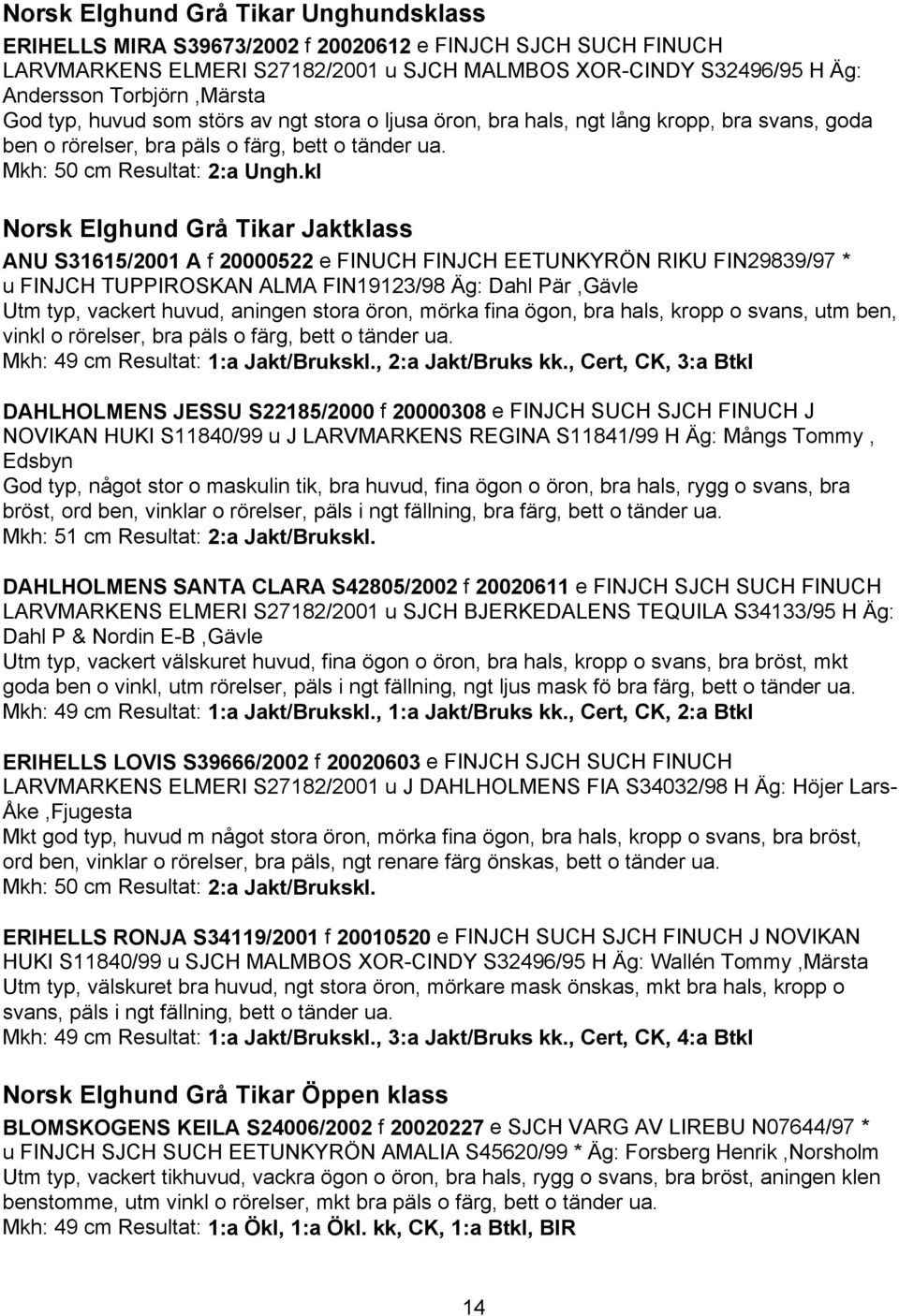 Norsk Elghund Grå Tikar Unghundsklass

ERIHELLS MIRA S39673/2002 f 20020612 e FINJCH SJCH SUCH FINUCH LARVMARKENS ELMERI S27182/2001 u SJCH MALMBOS XOR-CINDY S32496/95 H Äg: Andersson Torbjörn ,Märsta
God typ, huvud som störs av ngt stora o ljusa öron, bra hals, ngt lång kropp, bra svans, goda ben o rörelser, bra päls o färg, bett o tänder ua.
Mkh: 50 cm Resultat: 2:a Ungh.kl

Norsk Elghund Grå Tikar Jaktklass

ANU S31615/2001 A f 20000522 e FINUCH FINJCH EETUNKYRÖN RIKU FIN29839/97 * u FINJCH TUPPIROSKAN ALMA FIN19123/98 Äg: Dahl Pär ,Gävle
Utm typ, vackert huvud, aningen stora öron, mörka fina ögon, bra hals, kropp o svans, utm ben, vinkl o rörelser, bra päls o färg, bett o tänder ua.
Mkh: 49 cm Resultat: 1:a Jakt/Brukskl., 2:a Jakt/Bruks kk., Cert, CK, 3:a Btkl

DAHLHOLMENS JESSU S22185/2000 f 20000308 e FINJCH SUCH SJCH FINUCH J NOVIKAN HUKI S11840/99 u J LARVMARKENS REGINA S11841/99 H Äg: Mångs Tommy , Edsbyn
God typ, något stor o maskulin tik, bra huvud, fina ögon o öron, bra hals, rygg o svans, bra bröst, ord ben, vinklar o rörelser, päls i ngt fällning, bra färg, bett o tänder ua.
Mkh: 51 cm Resultat: 2:a Jakt/Brukskl.

DAHLHOLMENS SANTA CLARA S42805/2002 f 20020611 e FINJCH SJCH SUCH FINUCH LARVMARKENS ELMERI S27182/2001 u SJCH BJERKEDALENS TEQUILA S34133/95 H Äg: Dahl P & Nordin E-B ,Gävle
Utm typ, vackert välskuret huvud, fina ögon o öron, bra hals, kropp o svans, bra bröst, mkt goda ben o vinkl, utm rörelser, päls i ngt fällning, ngt ljus mask fö bra färg, bett o tänder ua.
Mkh: 49 cm Resultat: 1:a Jakt/Brukskl., 1:a Jakt/Bruks kk., Cert, CK, 2:a Btkl

ERIHELLS LOVIS S39666/2002 f 20020603 e FINJCH SJCH SUCH FINUCH LARVMARKENS ELMERI S27182/2001 u J DAHLHOLMENS FIA S34032/98 H Äg: Höjer Lars-Åke ,Fjugesta
Mkt god typ, huvud m något stora öron, mörka fina ögon, bra hals, kropp o svans, bra bröst, ord ben, vinklar o rörelser, bra päls, ngt renare färg önskas, bett o tänder ua.
Mkh: 50 cm Resultat: 2:a Jakt/Brukskl.

ERIHELLS RONJA S34119/2001 f 20010520 e FINJCH SUCH SJCH FINUCH J NOVIKAN HUKI S11840/99 u SJCH MALMBOS XOR-CINDY S32496/95 H Äg: Wallén Tommy ,Märsta
Utm typ, välskuret bra huvud, ngt stora öron, mörkare mask önskas, mkt bra hals, kropp o svans, päls i ngt fällning, bett o tänder ua.
Mkh: 49 cm Resultat: 1:a Jakt/Brukskl., 3:a Jakt/Bruks kk., Cert, CK, 4:a Btkl

Norsk Elghund Grå Tikar Öppen klass

BLOMSKOGENS KEILA S24006/2002 f 20020227 e SJCH VARG AV LIREBU N07644/97 * u FINJCH SJCH SUCH EETUNKYRÖN AMALIA S45620/99 * Äg: Forsberg Henrik ,Norsholm
Utm typ, vackert tikhuvud, vackra ögon o öron, bra hals, rygg o svans, bra bröst, aningen klen benstomme, utm vinkl o rörelser, mkt bra päls o färg, bett o tänder ua.
Mkh: 49 cm Resultat: 1:a Ökl, 1:a Ökl. kk, CK, 1:a Btkl, BIR

14